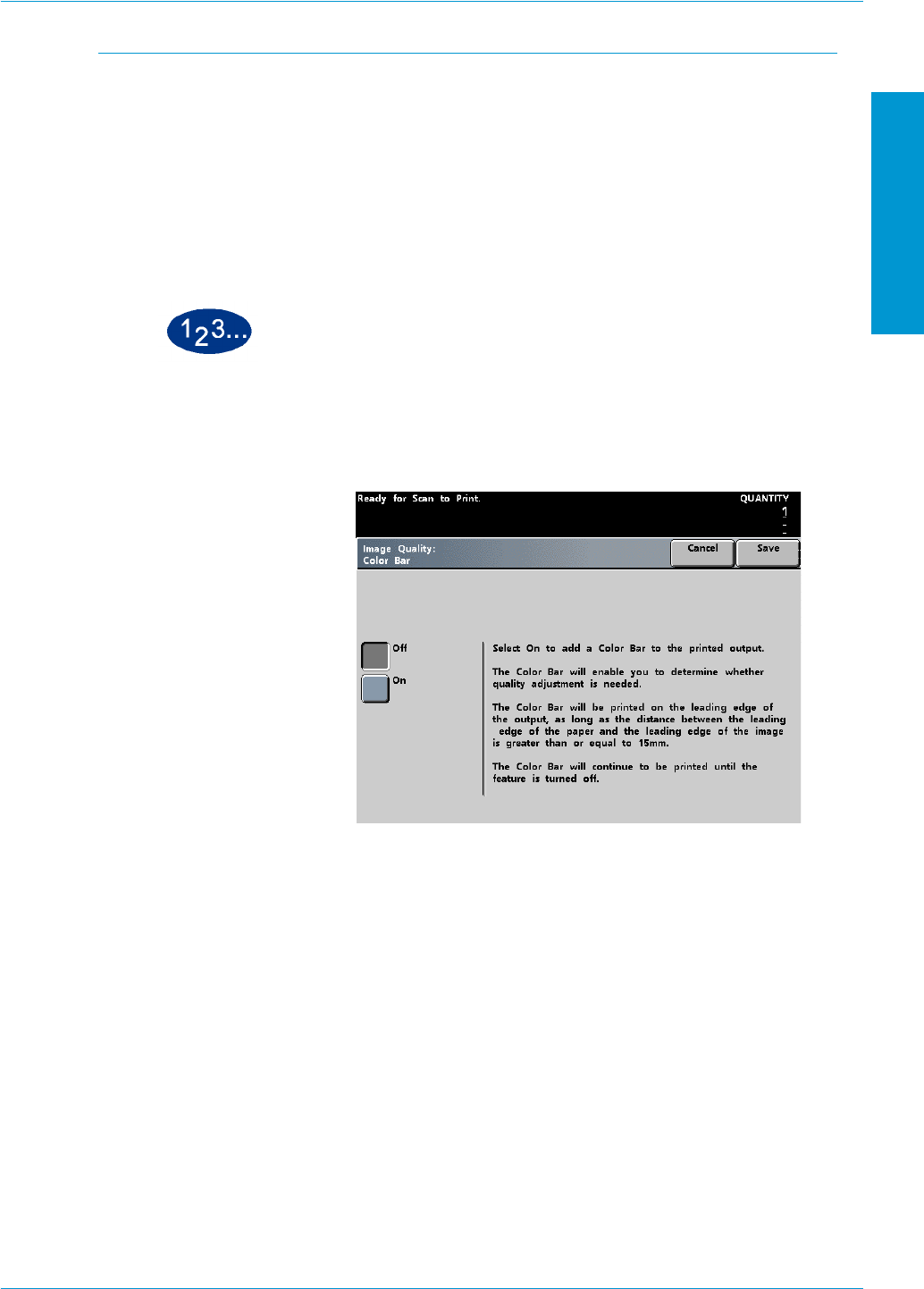 123...

Ready for Scan to Print.

QUANTITY
1

Image Quality:
Color Bar

Cancel

Save

Off

On

Select On to add a Color Bar to the printed output.

The Color Bar will enable you to determine whether quality adjustment is needed.

The Color Bar will be printed on the leading edge of the output, as long as the distance between the leading edge of the paper and the leading edge of the image is greater than or equal to 15mm.

The Color Bar will continue to be printed until the feature is turned off.